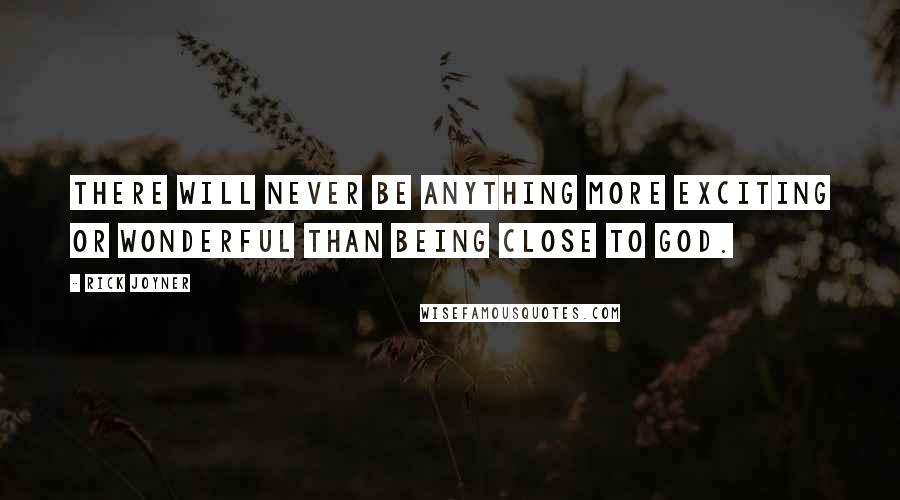 THERE WILL NEVER BE ANYTHING MORE EXCITING OR WONDERFUL THAN BEING CLOSE TO GOD.

- RICK JOYNER

WISEFAMOUSQUOTES.COM